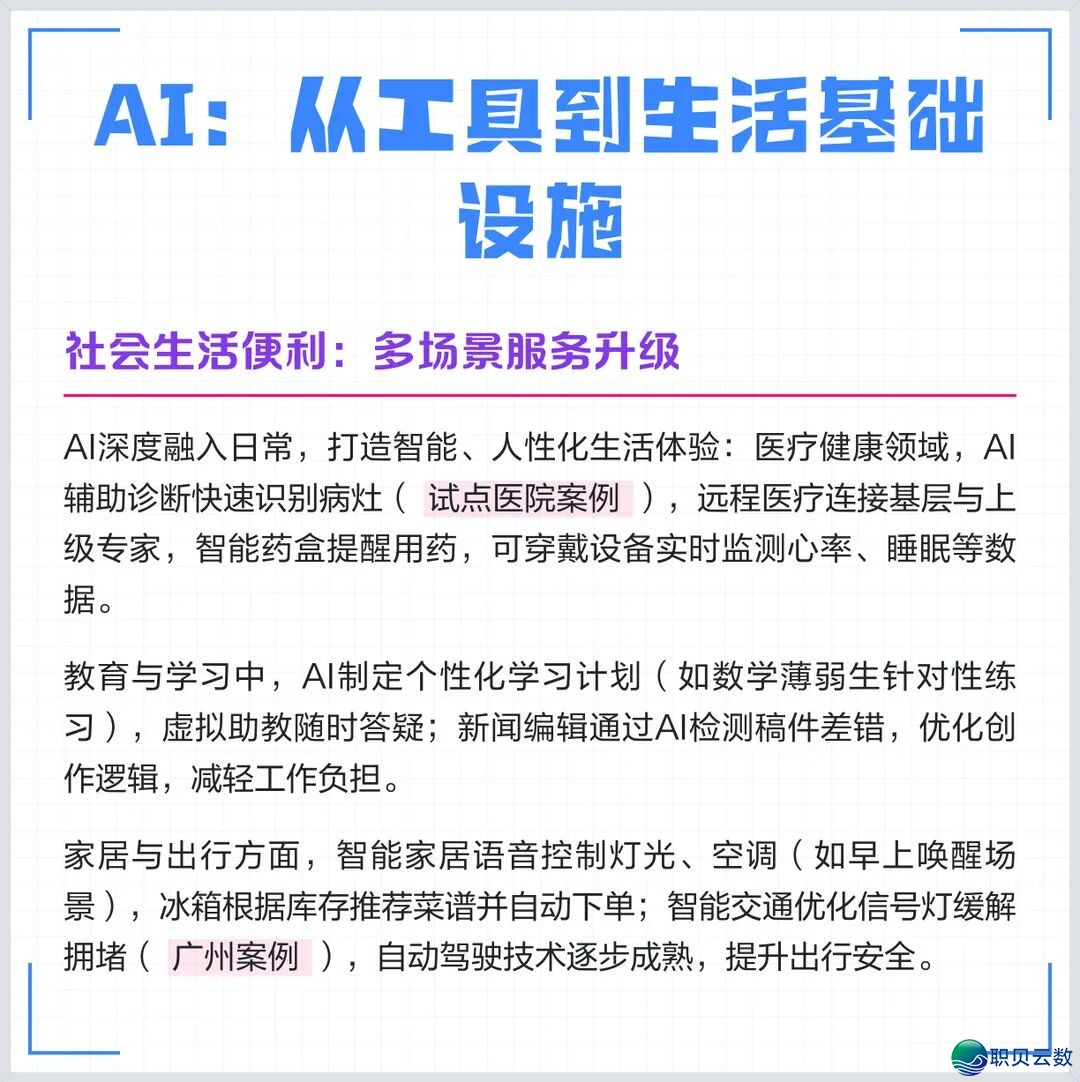 AI：从工具到生活基础设施

社会生活便利：多场景服务升级

AI深度融入日常，打造智能、人性化生活体验：医疗健康领域，AI辅助诊断快速识别病灶（试点医院案例），远程医疗连接基层与上级专家，智能药盒提醒用药，可穿戴设备实时监测心率、睡眠等数据。

教育与学习中，AI制定个性化学习计划（如数学薄弱生针对性练习），虚拟助教随时答疑；新闻编辑通过AI检测稿件差错，优化创作逻辑，减轻工作负担。

家居与出行方面，智能家居语音控制灯光、空调（如早上唤醒场景），冰箱根据库存推荐菜谱并自动下单；智能交通优化信号灯缓解拥堵（广州案例），自动驾驶技术逐步成熟，提升出行安全。

职贝云数